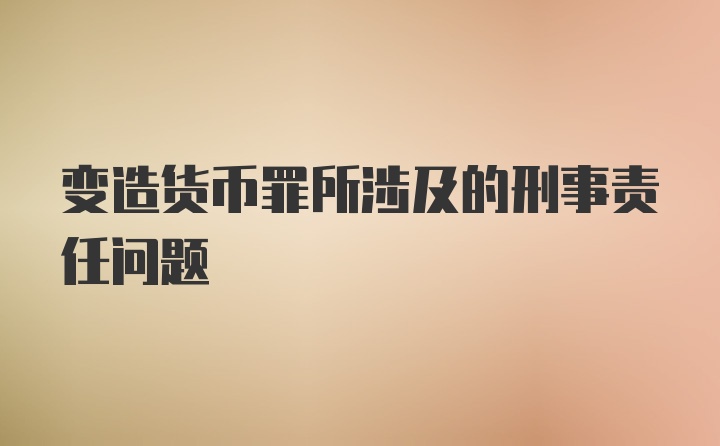 变造货币罪所涉及的刑事责任问题